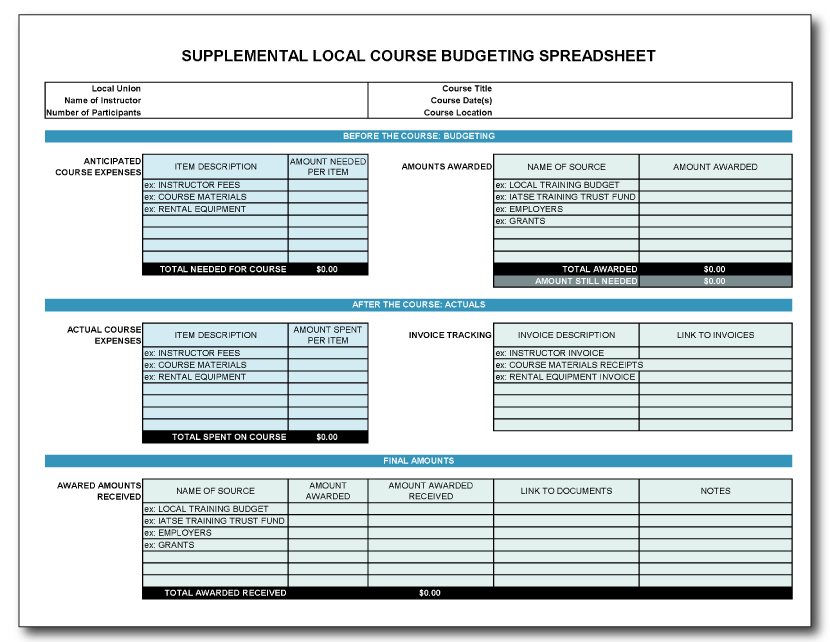 SUPPLEMENTAL LOCAL COURSE BUDGETING SPREADSHEET

Local Union
Name of Instructor
Number of Participants

Course Title
Course Date(s)
Course Location

BEFORE THE COURSE: BUDGETING

ANTICIPATED COURSE EXPENSES

| ITEM DESCRIPTION | AMOUNT NEEDED PER ITEM |
|---|---|
| ex: INSTRUCTOR FEES | |
| ex: COURSE MATERIALS | |
| ex: RENTAL EQUIPMENT | |
| | |
| | |
| | |
| | |
| TOTAL NEEDED FOR COURSE | $0.00 |

AMOUNTS AWARDED

| NAME OF SOURCE | AMOUNT AWARDED |
|---|---|
| ex: LOCAL TRAINING BUDGET | |
| ex: IATSE TRAINING TRUST FUND | |
| ex: EMPLOYERS | |
| ex: GRANTS | |
| | |
| | |
| | |
| TOTAL AWARDED | $0.00 |
| AMOUNT STILL NEEDED | $0.00 |

AFTER THE COURSE: ACTUALS

ACTUAL COURSE EXPENSES

| ITEM DESCRIPTION | AMOUNT SPENT PER ITEM |
|---|---|
| ex: INSTRUCTOR FEES | |
| ex: COURSE MATERIALS | |
| ex: RENTAL EQUIPMENT | |
| | |
| | |
| | |
| | |
| TOTAL SPENT ON COURSE | $0.00 |

INVOICE TRACKING

| INVOICE DESCRIPTION | LINK TO INVOICES |
|---|---|
| ex: INSTRUCTOR INVOICE | |
| ex: COURSE MATERIALS RECEIPTS | |
| ex: RENTAL EQUIPMENT INVOICE | |
| | |
| | |
| | |
| | |

FINAL AMOUNTS

AWARDED AMOUNTS RECEIVED

| NAME OF SOURCE | AMOUNT AWARDED | AMOUNT AWARDED RECEIVED | LINK TO DOCUMENTS | NOTES |
|---|---|---|---|---|
| ex: LOCAL TRAINING BUDGET | | | | |
| ex: IATSE TRAINING TRUST FUND | | | | |
| ex: EMPLOYERS | | | | |
| ex: GRANTS | | | | |
| | | | | |
| | | | | |
| | | | | |
| TOTAL AWARDED RECEIVED | | $0.00 | | |